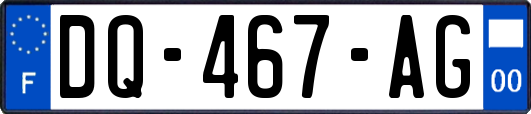 F
DQ-467-AG
00